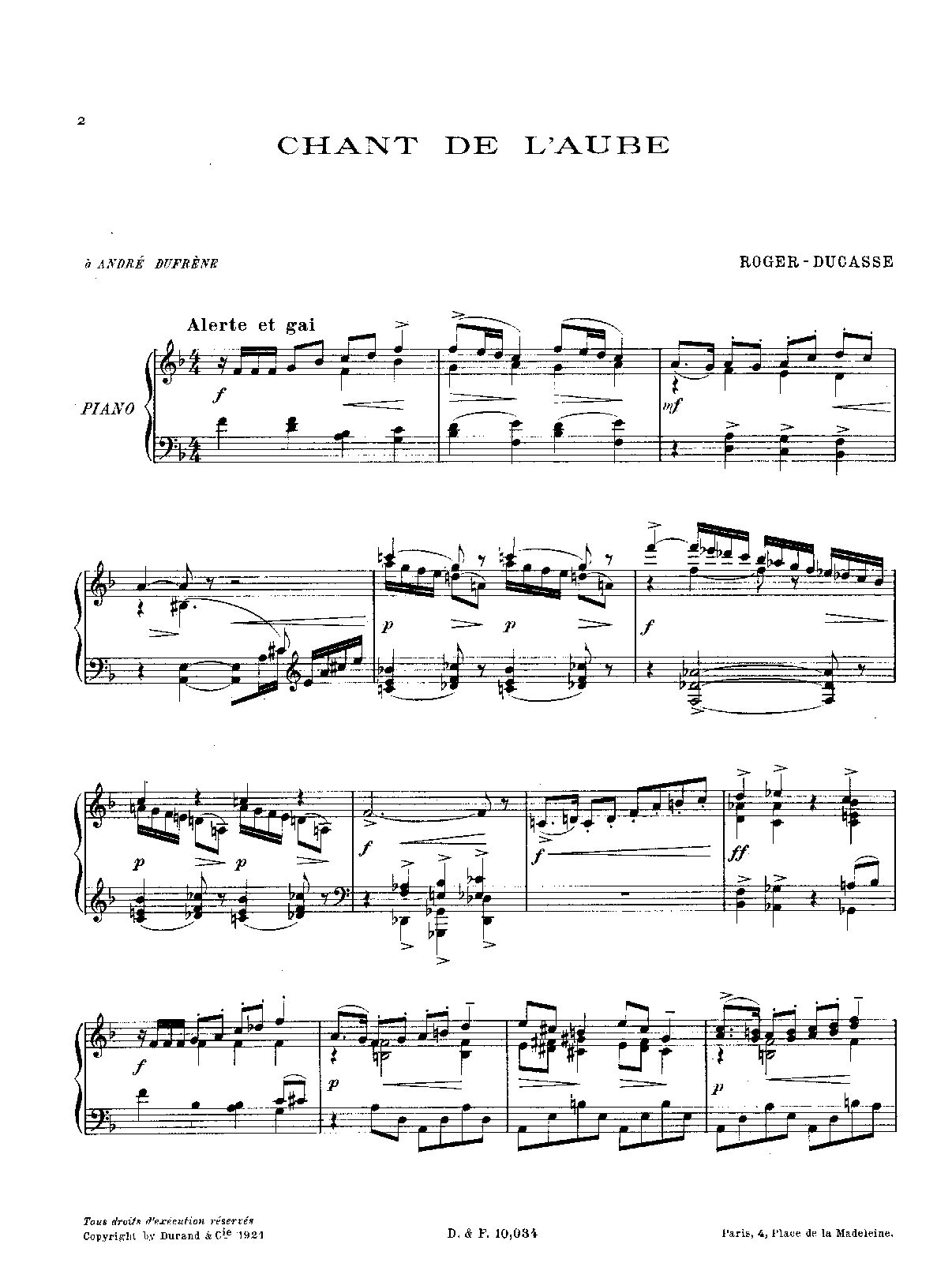 2

CHANT DE L'AUBE

à ANDRÉ DUFRÈNE

ROGER-DUCASSE

Alerte et gai

PIANO

f

mf

p

p

f

p

p

f

f

ff

f

p

p

Tous droits d'exécution réservés
Copyright by Durand & Cie 1921

D. & F. 10,034

Paris, 4, Place de la Madeleine.